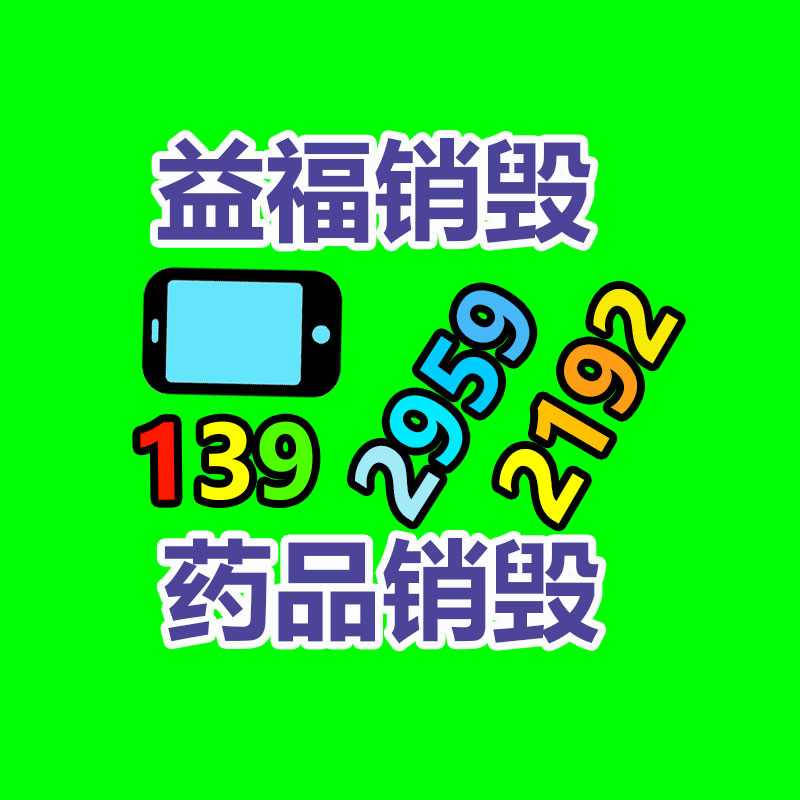 益福销毁

139 2959 2192

药品销毁